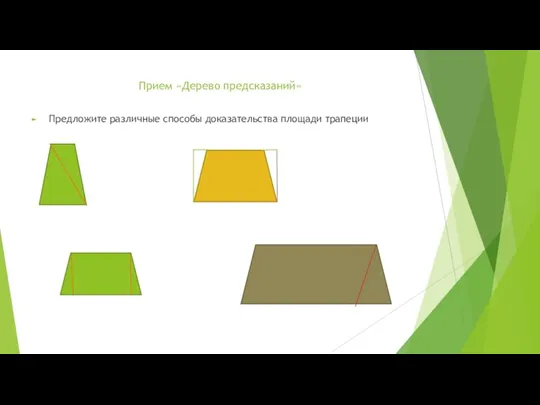 Прием «Дерево предсказаний»

Предложите различные способы доказательства площади трапеции